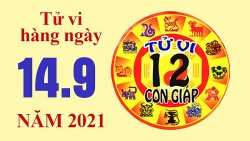 Tử vi hàng ngày

14.9

NĂM 2021

TỬ VI
12
CON GIÁP